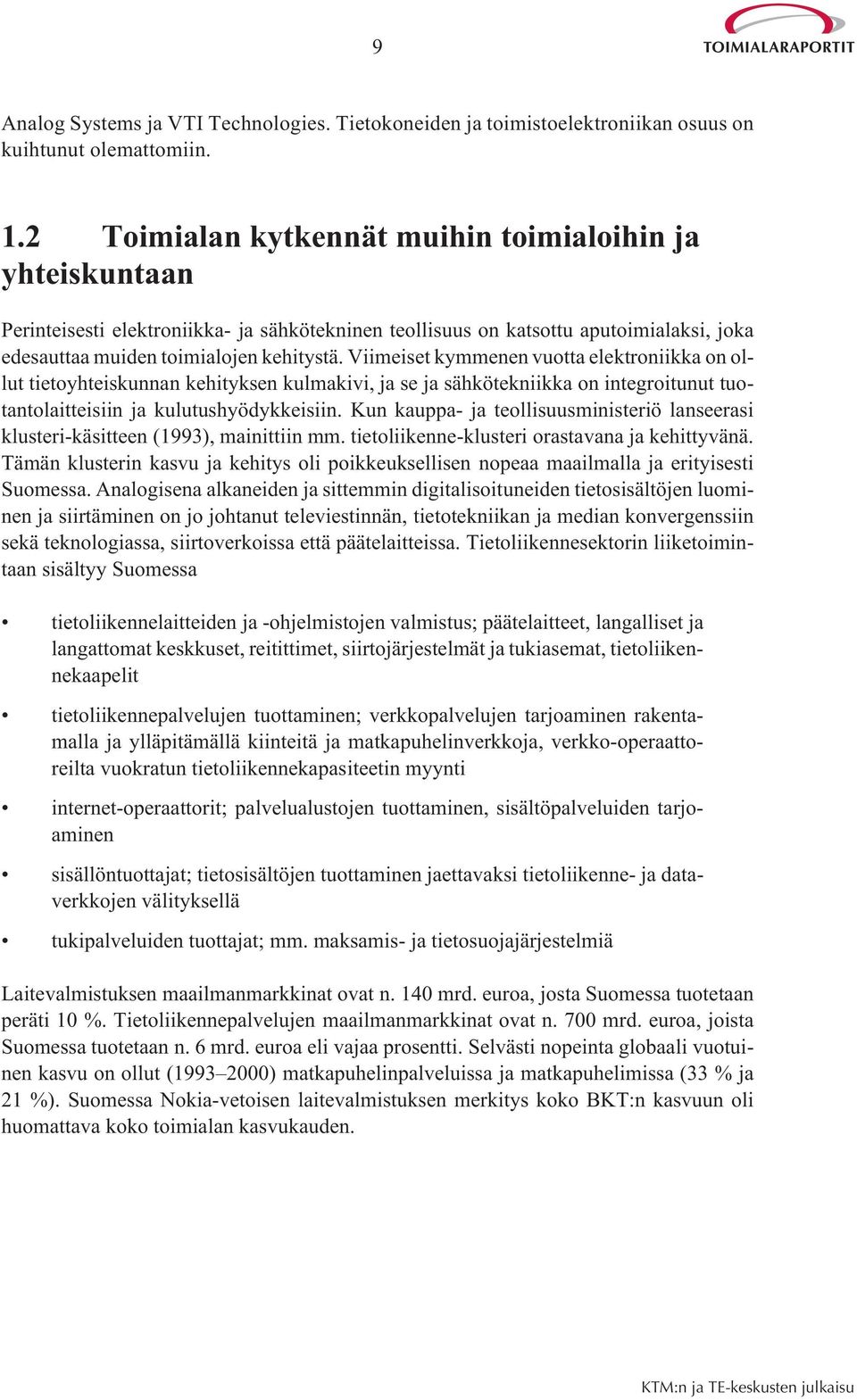 9

TOIMIALARAPORTIT

Analog Systems ja VTI Technologies. Tietokoneiden ja toimistoelektroniikan osuus on kuihtunut olemattomiin.

1.2 Toimialan kytkennät muihin toimialoihin ja yhteiskuntaan

Perinteisesti elektroniikka- ja sähkötekninen teollisuus on katsottu aputoimialaksi, joka edesauttaa muiden toimialojen kehitystä. Viimeiset kymmenen vuotta elektroniikka on ollut tietoyhteiskunnan kehityksen kulmakivi, ja se ja sähkötekniikka on integroitunut tuotantolaitteisiin ja kulutushyödykkeisiin. Kun kauppa- ja teollisuusministeriö lanseerasi klusteri-käsitteen (1993), mainittiin mm. tietoliikenne-klusteri orastavana ja kehittyvänä. Tämän klusterin kasvu ja kehitys oli poikkeuksellisen nopeaa maailmalla ja erityisesti Suomessa. Analogisena alkaneiden ja sittemmin digitalisoituneiden tietosisältöjen luominen ja siirtäminen on jo johtanut televiestinnän, tietotekniikan ja median konvergenssiin sekä teknologiassa, siirtoverkoissa että päätelaitteissa. Tietoliikennesektorin liiketoimintaan sisältyy Suomessa

• tietoliikennelaitteiden ja -ohjelmistojen valmistus; päätelaitteet, langalliset ja langattomat keskkuset, reitittimet, siirtojärjestelmät ja tukiasemat, tietoliikennekaapelit

• tietoliikennepalvelujen tuottaminen; verkkopalvelujen tarjoaminen rakentamalla ja ylläpitämällä kiinteitä ja matkapuhelinverkkoja, verkko-operaattoreilta vuokratun tietoliikennekapasiteetin myynti

• internet-operaattorit; palvelualustojen tuottaminen, sisältöpalveluiden tarjoaminen

• sisällöntuottajat; tietosisältöjen tuottaminen jaettavaksi tietoliikenne- ja dataverkkojen välityksellä

• tukipalveluiden tuottajat; mm. maksamis- ja tietosuojajärjestelmiä

Laitevalmistuksen maailmanmarkkinat ovat n. 140 mrd. euroa, josta Suomessa tuotetaan peräti 10 %. Tietoliikennepalvelujen maailmanmarkkinat ovat n. 700 mrd. euroa, joista Suomessa tuotetaan n. 6 mrd. euroa eli vajaa prosentti. Selvästi nopeinta globaali vuotuinen kasvu on ollut (1993–2000) matkapuhelinpalveluissa ja matkapuhelimissa (33 % ja 21 %). Suomessa Nokia-vetoisen laitevalmistuksen merkitys koko BKT:n kasvuun oli huomattava koko toimialan kasvukauden.

KTM:n ja TE-keskusten julkaisu